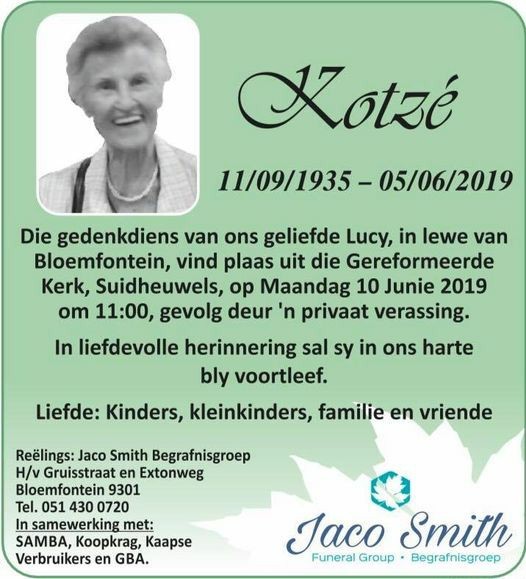 Kotzé

11/09/1935 – 05/06/2019

Die gedenkdiens van ons geliefde Lucy, in lewe van Bloemfontein, vind plaas uit die Gereformeerde Kerk, Suidheuwels, op Maandag 10 Junie 2019 om 11:00, gevolg deur 'n privaat verassing.

In liefdevolle herinnering sal sy in ons harte bly voortleef.

Liefde: Kinders, kleinkinders, familie en vriende

Reëlings: Jaco Smith Begrafnisgroep
H/v Gruisstraat en Extonweg
Bloemfontein 9301
Tel. 051 430 0720
In samewerking met:
SAMBA, Koopkrag, Kaapse Verbruikers en GBA.

Jaco Smith
Funeral Group • Begrafnisgroep